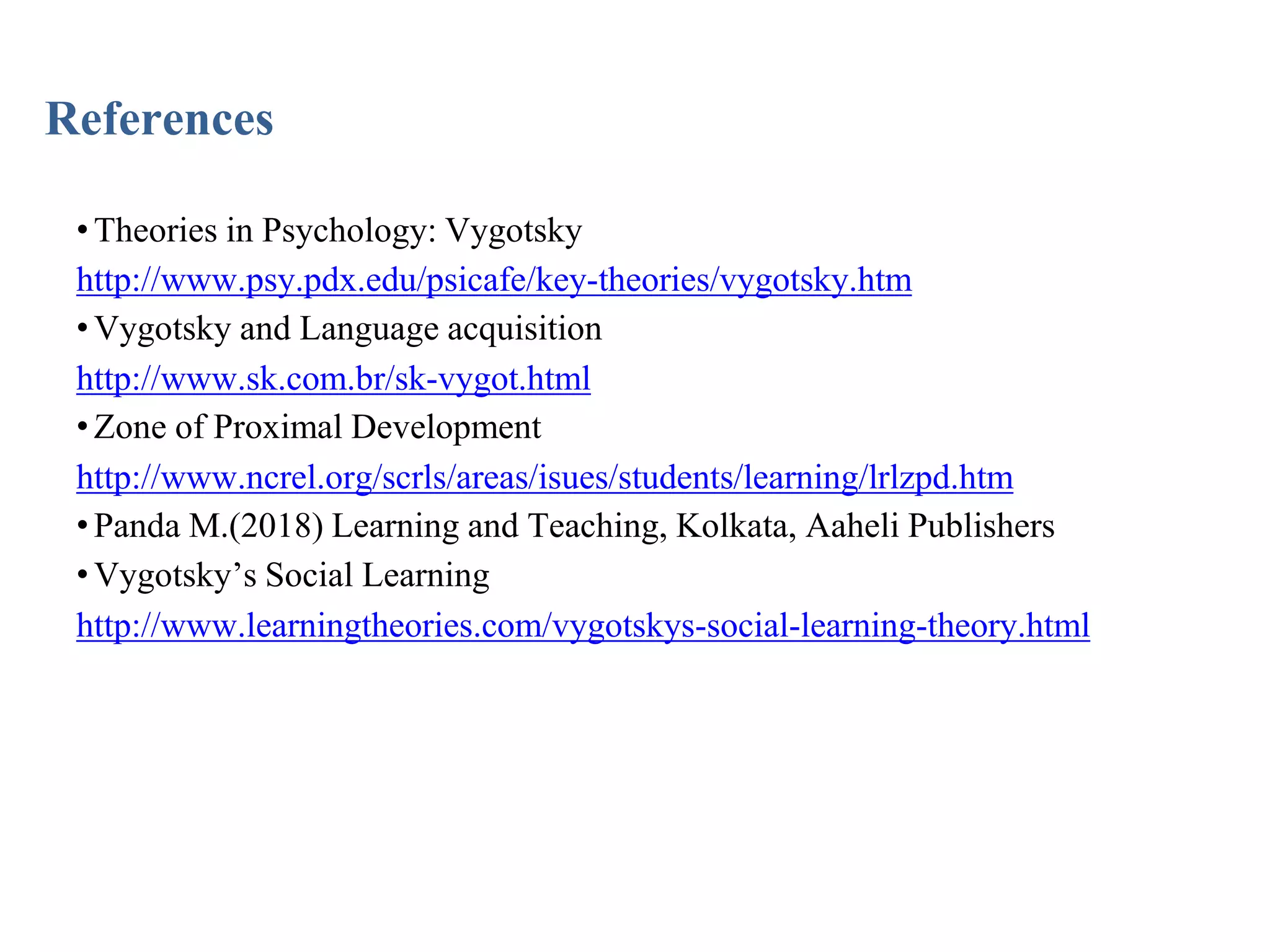 References

• Theories in Psychology: Vygotsky
http://www.psy.pdx.edu/psicafe/key-theories/vygotsky.htm
• Vygotsky and Language acquisition
http://www.sk.com.br/sk-vygot.html
• Zone of Proximal Development
http://www.ncrel.org/scrls/areas/isues/students/learning/lrlzpd.htm
• Panda M.(2018) Learning and Teaching, Kolkata, Aaheli Publishers
• Vygotsky's Social Learning
http://www.learningtheories.com/vygotskys-social-learning-theory.html